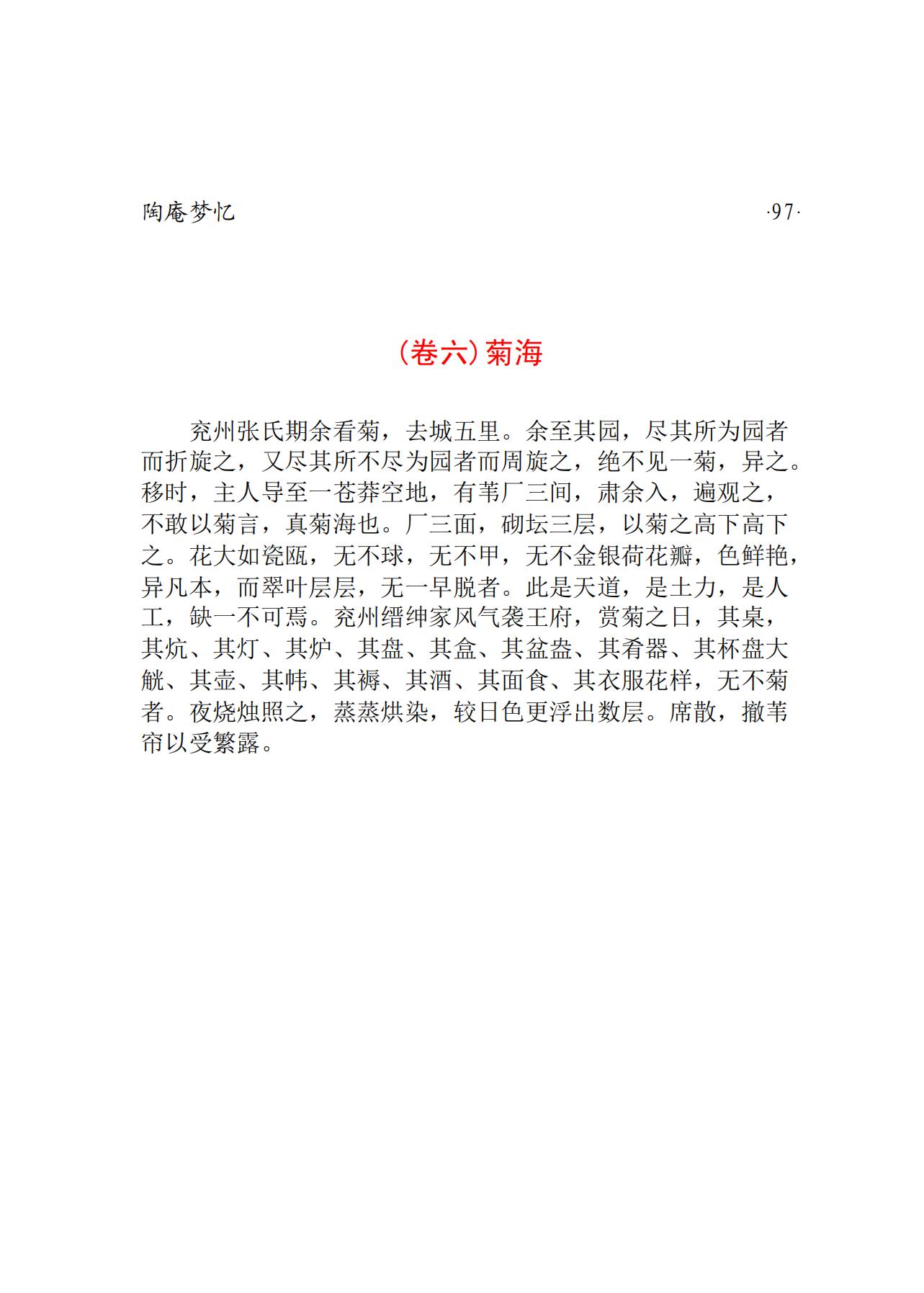 陶庵梦忆

·97·

(卷六)菊海

兖州张氏期余看菊，去城五里。余至其园，尽其所为园者而折旋之，又尽其所不尽为园者而周旋之，绝不见一菊，异之。移时，主人导至一苍莽空地，有苇厂三间，肃余入，遍观之，不敢以菊言，真菊海也。厂三面，砌坛三层，以菊之高下高下之。花大如瓷瓯，无不球，无不甲，无不金银荷花瓣，色鲜艳，异凡本，而翠叶层层，无一早脱者。此是天道，是土力，是人工，缺一不可焉。兖州缙绅家风气袭王府，赏菊之日，其桌，其炕、其灯、其炉、其盘、其盒、其盆盎、其肴器、其杯盘大觥、其壶、其帏、其褥、其酒、其面食、其衣服花样，无不菊者。夜烧烛照之，蒸蒸烘染，较日色更浮出数层。席散，撤苇帘以受繁露。